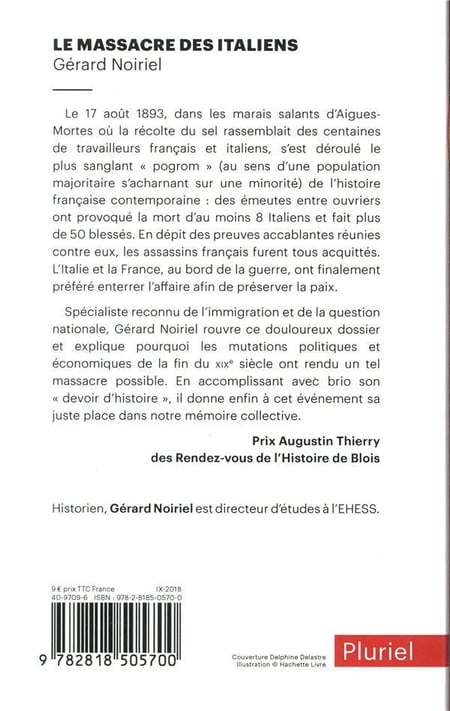 LE MASSACRE DES ITALIENS
Gérard Noiriel

Le 17 août 1893, dans les marais salants d'Aigues-Mortes où la récolte du sel rassemblait des centaines de travailleurs français et italiens, s'est déroulé le plus sanglant « pogrom » (au sens d'une population majoritaire s'acharnant sur une minorité) de l'histoire française contemporaine : des émeutes entre ouvriers ont provoqué la mort d'au moins 8 Italiens et fait plus de 50 blessés. En dépit des preuves accablantes réunies contre eux, les assassins français furent tous acquittés. L'Italie et la France, au bord de la guerre, ont finalement préféré enterrer l'affaire afin de préserver la paix.

Spécialiste reconnu de l'immigration et de la question nationale, Gérard Noiriel rouvre ce douloureux dossier et explique pourquoi les mutations politiques et économiques de la fin du XIXe siècle ont rendu un tel massacre possible. En accomplissant avec brio son « devoir d'histoire », il donne enfin à cet événement sa juste place dans notre mémoire collective.

Prix Augustin Thierry
des Rendez-vous de l'Histoire de Blois

Historien, Gérard Noiriel est directeur d'études à l'EHESS.

9 € prix TTC France IX-2018
40-9709-6 ISBN : 978-2-8185-0570-0
9 782818 505700

Couverture Delphine Delastre
Illustration © Hachette Livre

Pluriel